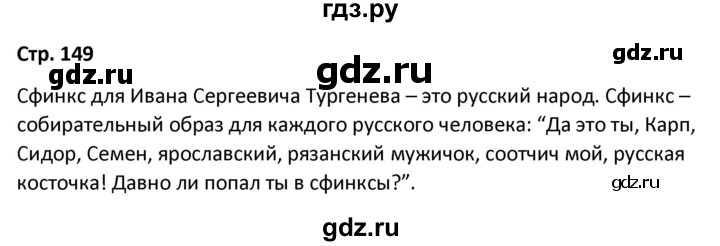 гдз.ру

Стр. 149

gdz.ru

gdz.ru

gdz.ru

Сфинкс для Ивана Сергеевича Тургенева – это русский народ. Сфинкс – собирательный образ для каждого русского человека: “Да это ты, Карп, Сидор, Семен, ярославский, рязанский мужичок, соотчич мой, русская косточка! Давно ли попал ты в сфинксы?”.

gdz.ru

gdz.ru